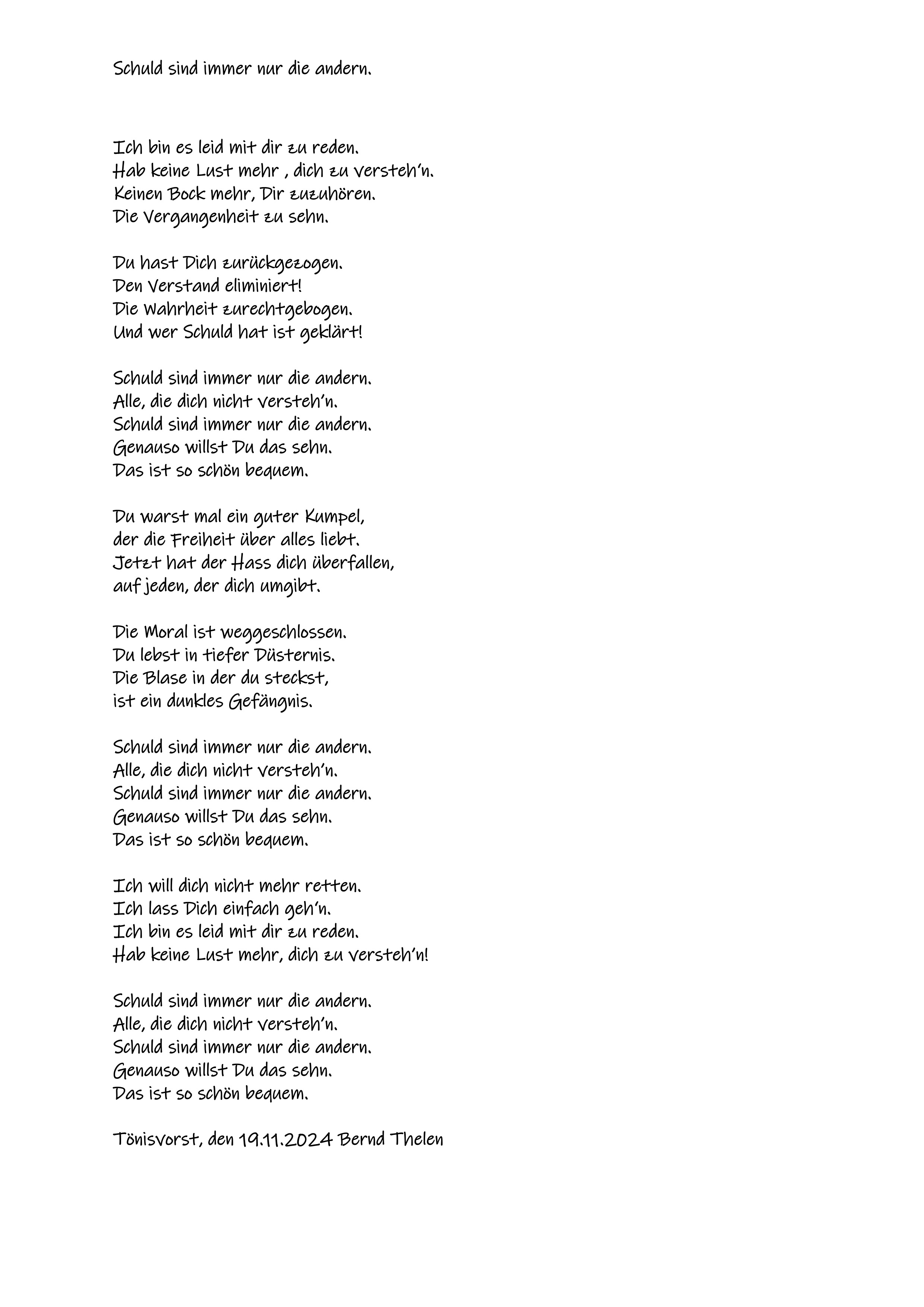 Schuld sind immer nur die andern.

Ich bin es leid mit dir zu reden.
Hab keine Lust mehr , dich zu versteh'n.
Keinen Bock mehr, Dir zuzuhören.
Die Vergangenheit zu sehn.

Du hast Dich zurückgezogen.
Den Verstand eliminiert!
Die Wahrheit zurechtgebogen.
Und wer Schuld hat ist geklärt!

Schuld sind immer nur die andern.
Alle, die dich nicht versteh'n.
Schuld sind immer nur die andern.
Genauso willst Du das sehn.
Das ist so schön bequem.

Du warst mal ein guter Kumpel,
der die Freiheit über alles liebt.
Jetzt hat der Hass dich überfallen,
auf jeden, der dich umgibt.

Die Moral ist weggeschlossen.
Du lebst in tiefer Düsternis.
Die Blase in der du steckst,
ist ein dunkles Gefängnis.

Schuld sind immer nur die andern.
Alle, die dich nicht versteh'n.
Schuld sind immer nur die andern.
Genauso willst Du das sehn.
Das ist so schön bequem.

Ich will dich nicht mehr retten.
Ich lass Dich einfach geh'n.
Ich bin es leid mit dir zu reden.
Hab keine Lust mehr, dich zu versteh'n!

Schuld sind immer nur die andern.
Alle, die dich nicht versteh'n.
Schuld sind immer nur die andern.
Genauso willst Du das sehn.
Das ist so schön bequem.

Tönisvorst, den 19.11.2024 Bernd Thelen